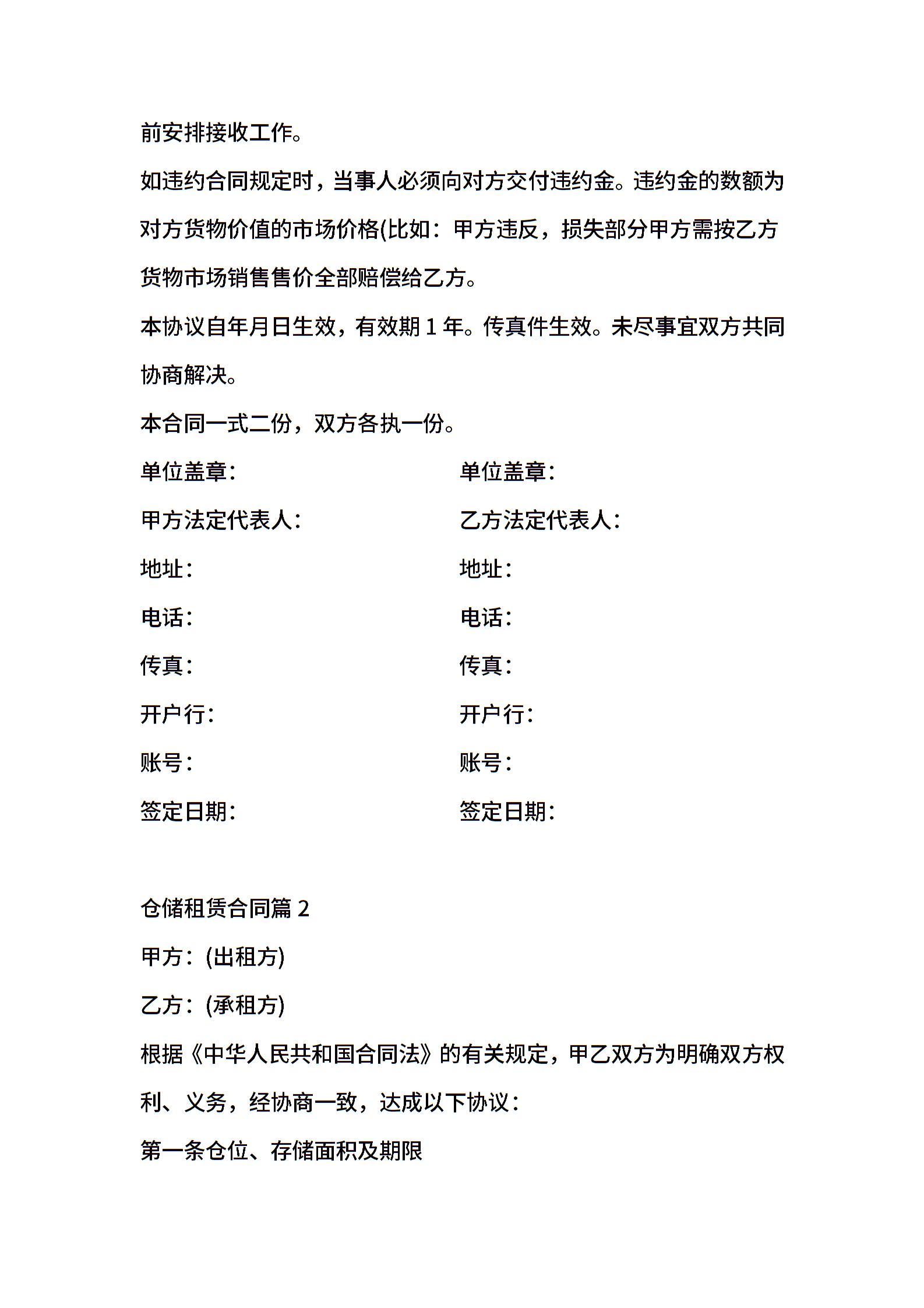 前安排接收工作。

如违约合同规定时，当事人必须向对方交付违约金。违约金的数额为对方货物价值的市场价格(比如：甲方违反，损失部分甲方需按乙方货物市场销售售价全部赔偿给乙方。

本协议自年月日生效，有效期 1 年。传真件生效。未尽事宜双方共同协商解决。

本合同一式二份，双方各执一份。

单位盖章：

甲方法定代表人：

地址：

电话：

传真：

开户行：

账号：

签定日期：

单位盖章：

乙方法定代表人：

地址：

电话：

传真：

开户行：

账号：

签定日期：

仓储租赁合同篇 2

甲方：(出租方)

乙方：(承租方)

根据《中华人民共和国合同法》的有关规定，甲乙双方为明确双方权利、义务，经协商一致，达成以下协议：

第一条仓位、存储面积及期限